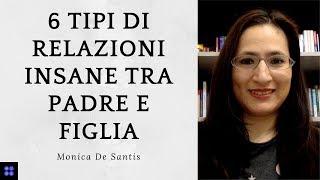 6 TIPI DI RELAZIONI INSANE TRA PADRE E FIGLIA

Monica De Santis